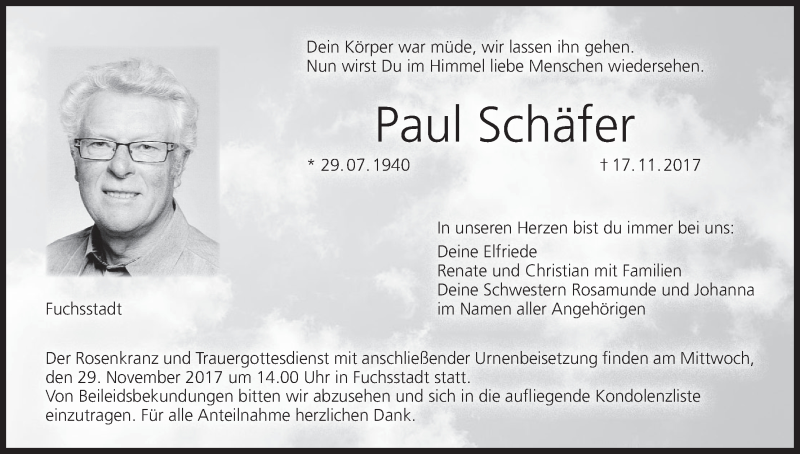 Dein Körper war müde, wir lassen ihn gehen.
Nun wirst Du im Himmel liebe Menschen wiedersehen.

Paul Schäfer

* 29.07.1940 † 17.11.2017

In unseren Herzen bist du immer bei uns:
Deine Elfriede
Renate und Christian mit Familien
Deine Schwestern Rosamunde und Johanna
im Namen aller Angehörigen

Fuchsstadt

Der Rosenkranz und Trauergottesdienst mit anschließender Urnenbeisetzung finden am Mittwoch, den 29. November 2017 um 14.00 Uhr in Fuchsstadt statt.
Von Beileidsbekundungen bitten wir abzusehen und sich in die aufliegende Kondolenzliste einzutragen. Für alle Anteilnahme herzlichen Dank.